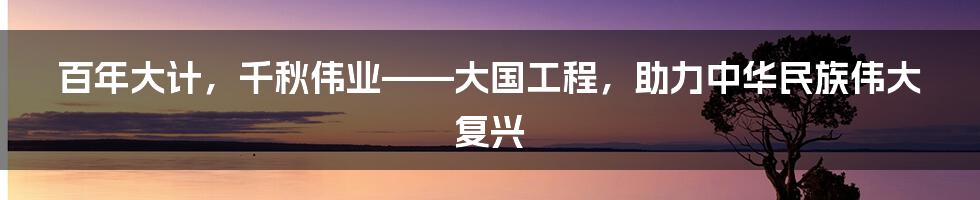 百年大计，千秋伟业——大国工程，助力中华民族伟大复兴